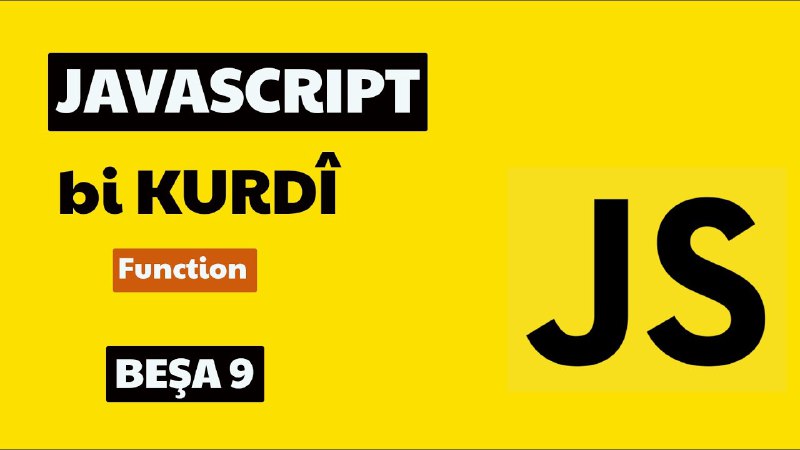 JAVASCRIPT

bi KURDÎ

Function

BEŞA 9

JS